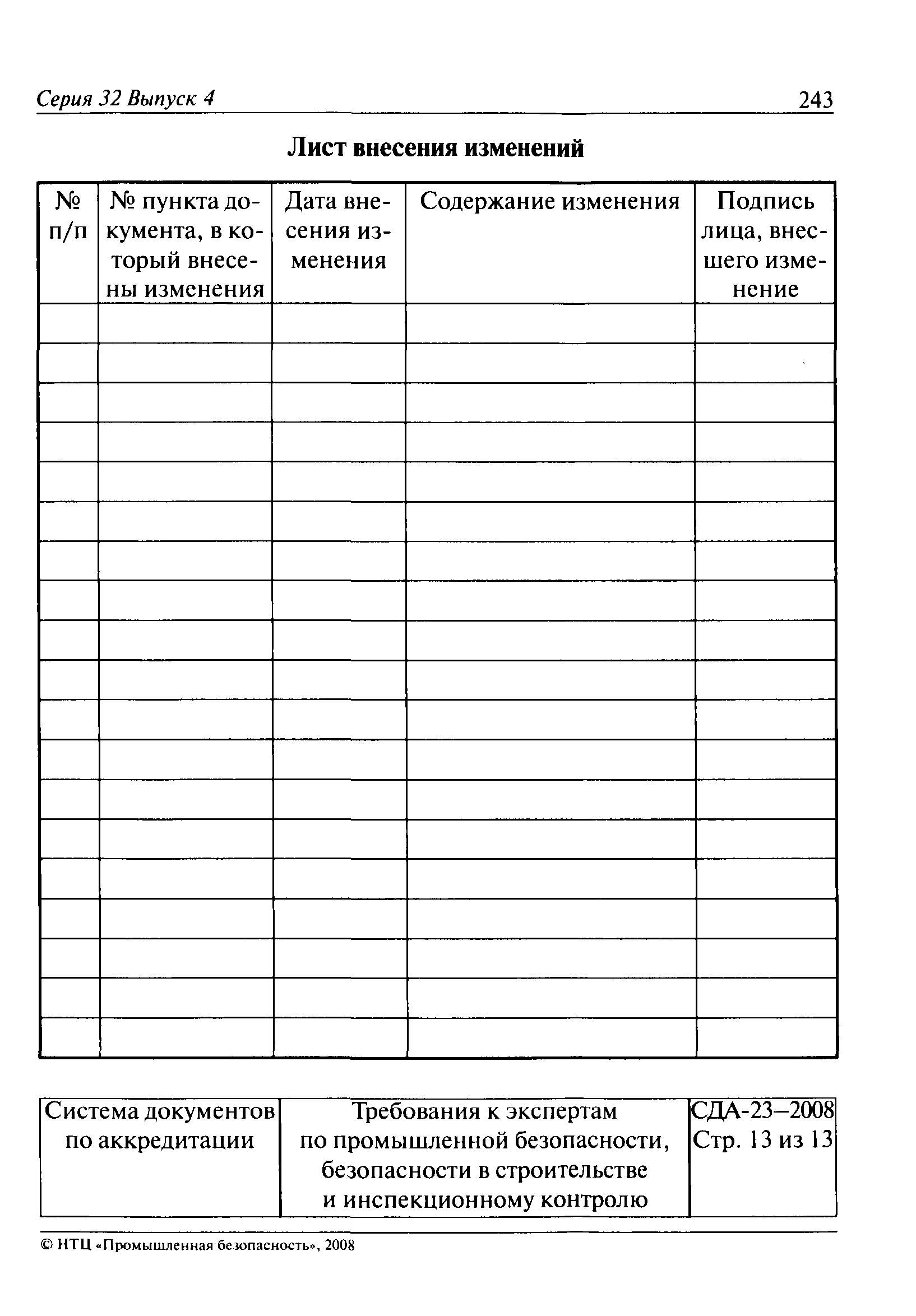 Серия 32 Выпуск 4 243

Лист внесения изменений

| № п/п | № пункта документа, в который внесены изменения | Дата внесения изменения | Содержание изменения | Подпись лица, внесшего изменение |
|---|---|---|---|---|
| | | | | |
| | | | | |
| | | | | |
| | | | | |
| | | | | |
| | | | | |
| | | | | |
| | | | | |
| | | | | |
| | | | | |
| | | | | |
| | | | | |
| | | | | |
| | | | | |
| | | | | |
| | | | | |
| | | | | |
| | | | | |
| | | | | |

| Система документов по аккредитации | Требования к экспертам по промышленной безопасности, безопасности в строительстве и инспекционному контролю | СДА-23–2008 Стр. 13 из 13 |
|---|---|---|

© НТЦ «Промышленная безопасность», 2008